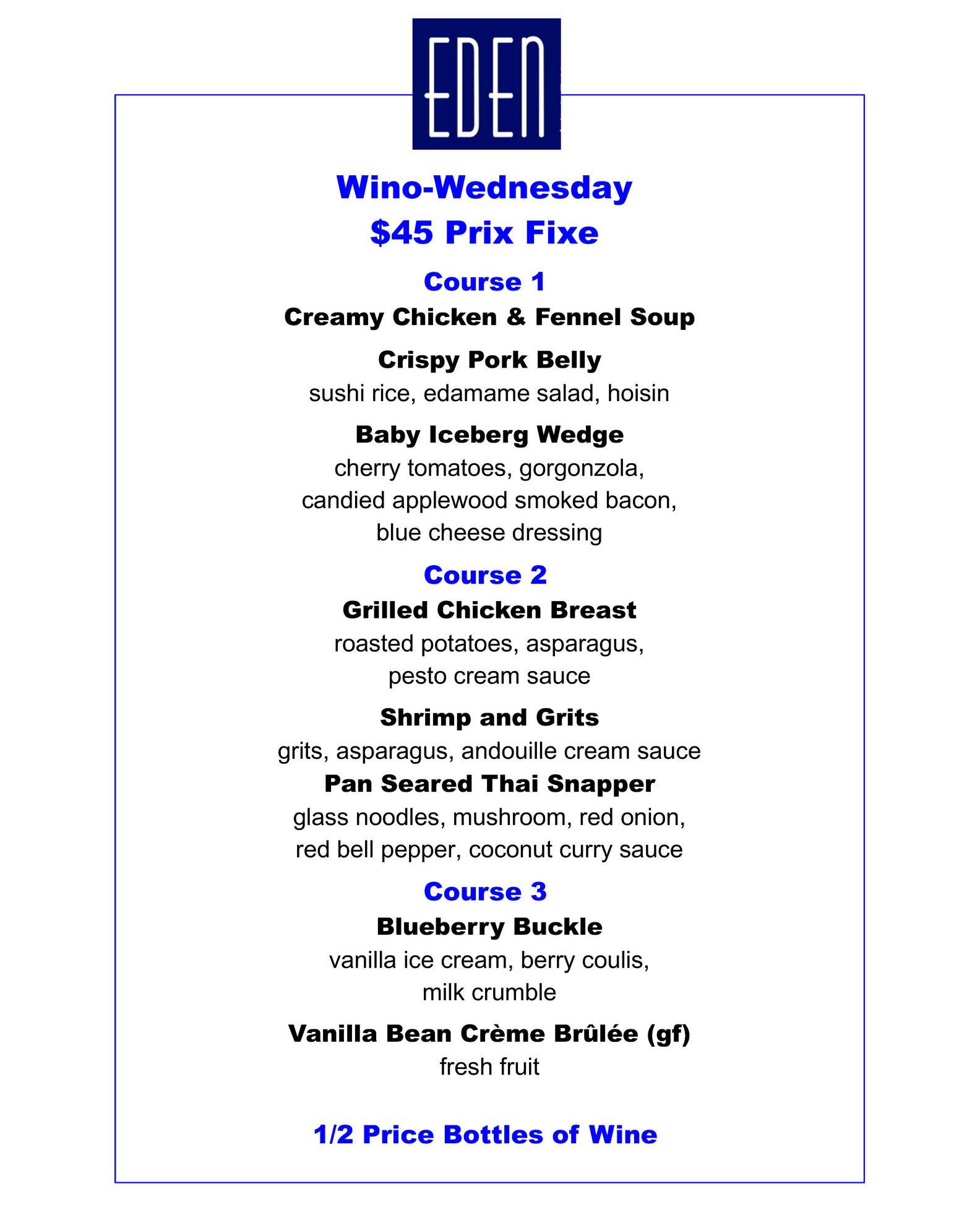 EDEN

Wino-Wednesday
$45 Prix Fixe

Course 1

Creamy Chicken & Fennel Soup

Crispy Pork Belly
sushi rice, edamame salad, hoisin

Baby Iceberg Wedge
cherry tomatoes, gorgonzola,
candied applewood smoked bacon,
blue cheese dressing

Course 2

Grilled Chicken Breast
roasted potatoes, asparagus,
pesto cream sauce

Shrimp and Grits
grits, asparagus, andouille cream sauce

Pan Seared Thai Snapper
glass noodles, mushroom, red onion,
red bell pepper, coconut curry sauce

Course 3

Blueberry Buckle
vanilla ice cream, berry coulis,
milk crumble

Vanilla Bean Crème Brûlée (gf)
fresh fruit

1/2 Price Bottles of Wine